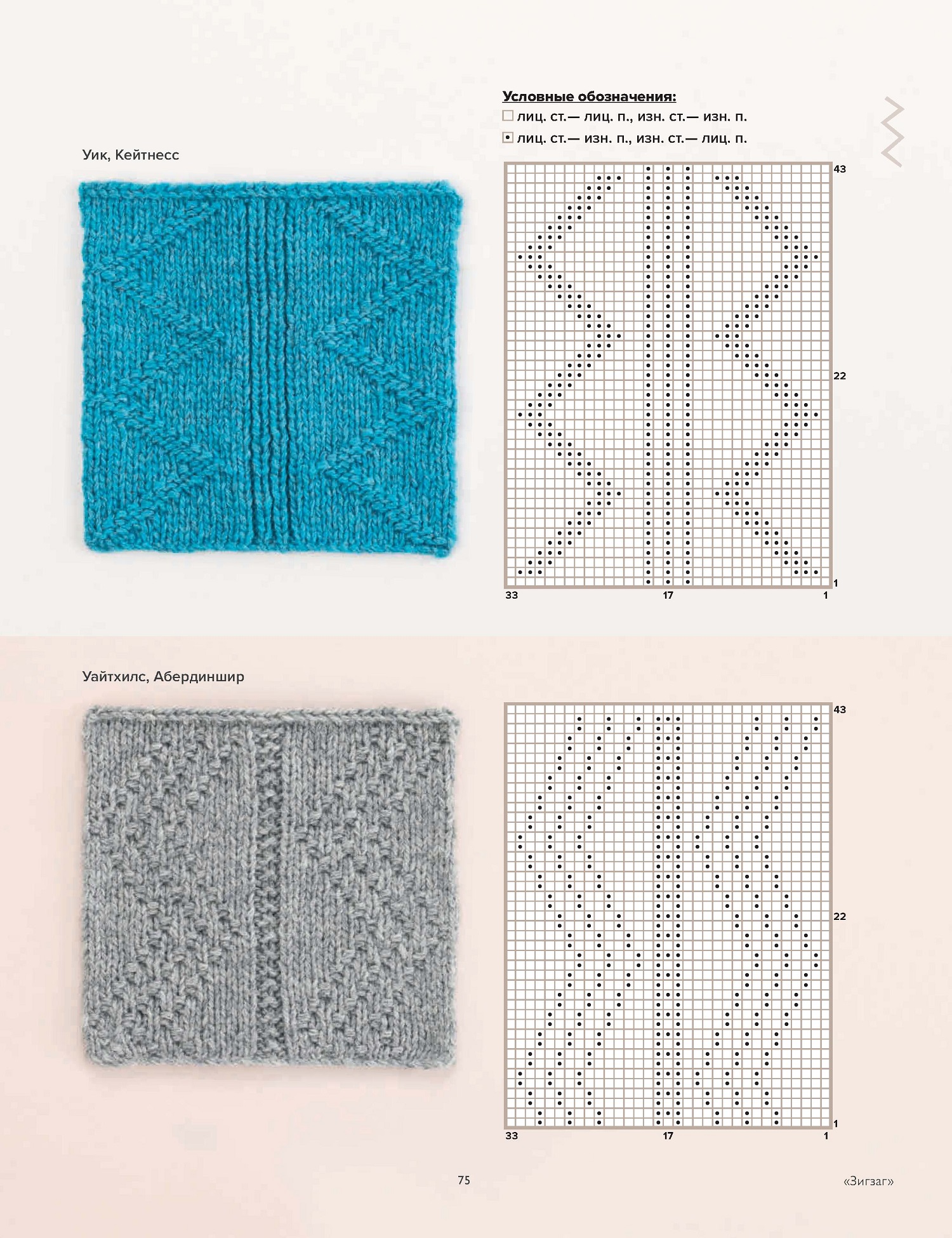 Условные обозначения:
лиц. ст.— лиц. п., изн. ст.— изн. п.
лиц. ст.— изн. п., изн. ст.— лиц. п.

Уик, Кейтнесс

43
22
1
33
17
1

Уайтхилс, Абердиншир

43
22
1
33
17
1

75

«Зигзаг»